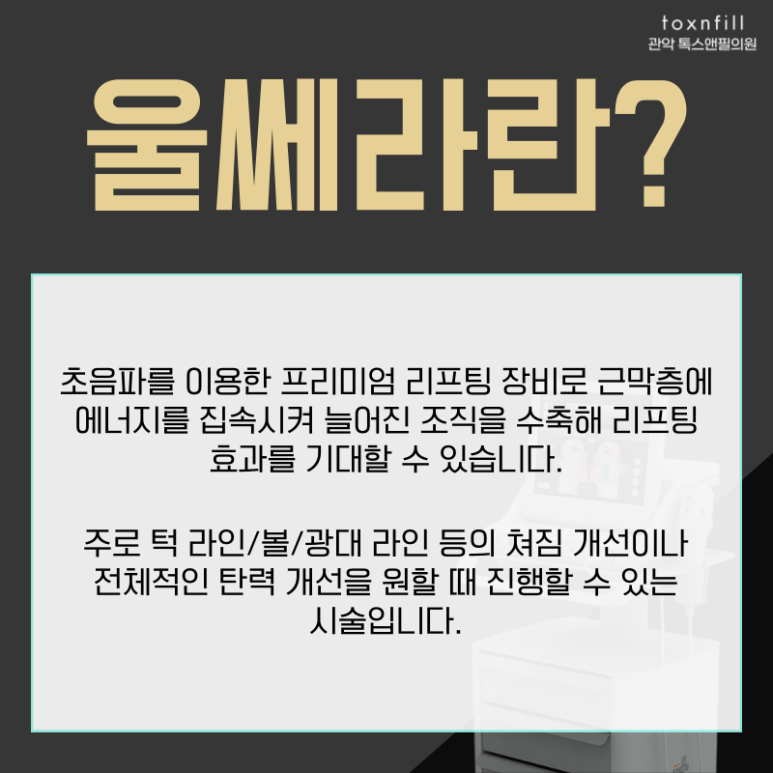 toxnfill
관악 톡스앤필의원

울쎄라란?

초음파를 이용한 프리미엄 리프팅 장비로 근막층에 에너지를 집속시켜 늘어진 조직을 수축해 리프팅 효과를 기대할 수 있습니다.

주로 턱 라인/볼/광대 라인 등의 쳐짐 개선이나 전체적인 탄력 개선을 원할 때 진행할 수 있는 시술입니다.